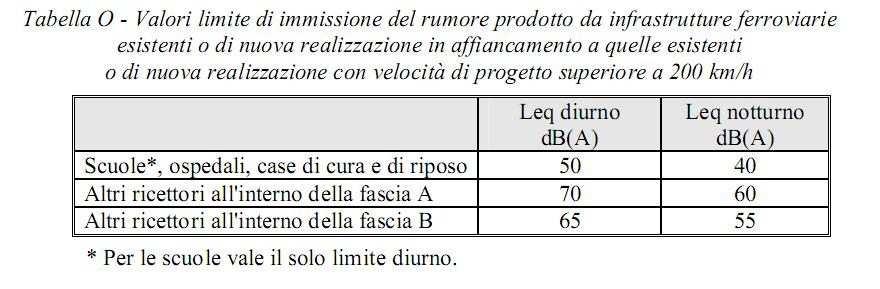 Tabella O - Valori limite di immissione del rumore prodotto da infrastrutture ferroviarie esistenti o di nuova realizzazione in affiancamento a quelle esistenti o di nuova realizzazione con velocità di progetto superiore a 200 km/h

| | Leq diurno dB(A) | Leq notturno dB(A) |
|---|---|---|
| Scuole*, ospedali, case di cura e di riposo | 50 | 40 |
| Altri ricettori all'interno della fascia A | 70 | 60 |
| Altri ricettori all'interno della fascia B | 65 | 55 |

* Per le scuole vale il solo limite diurno.